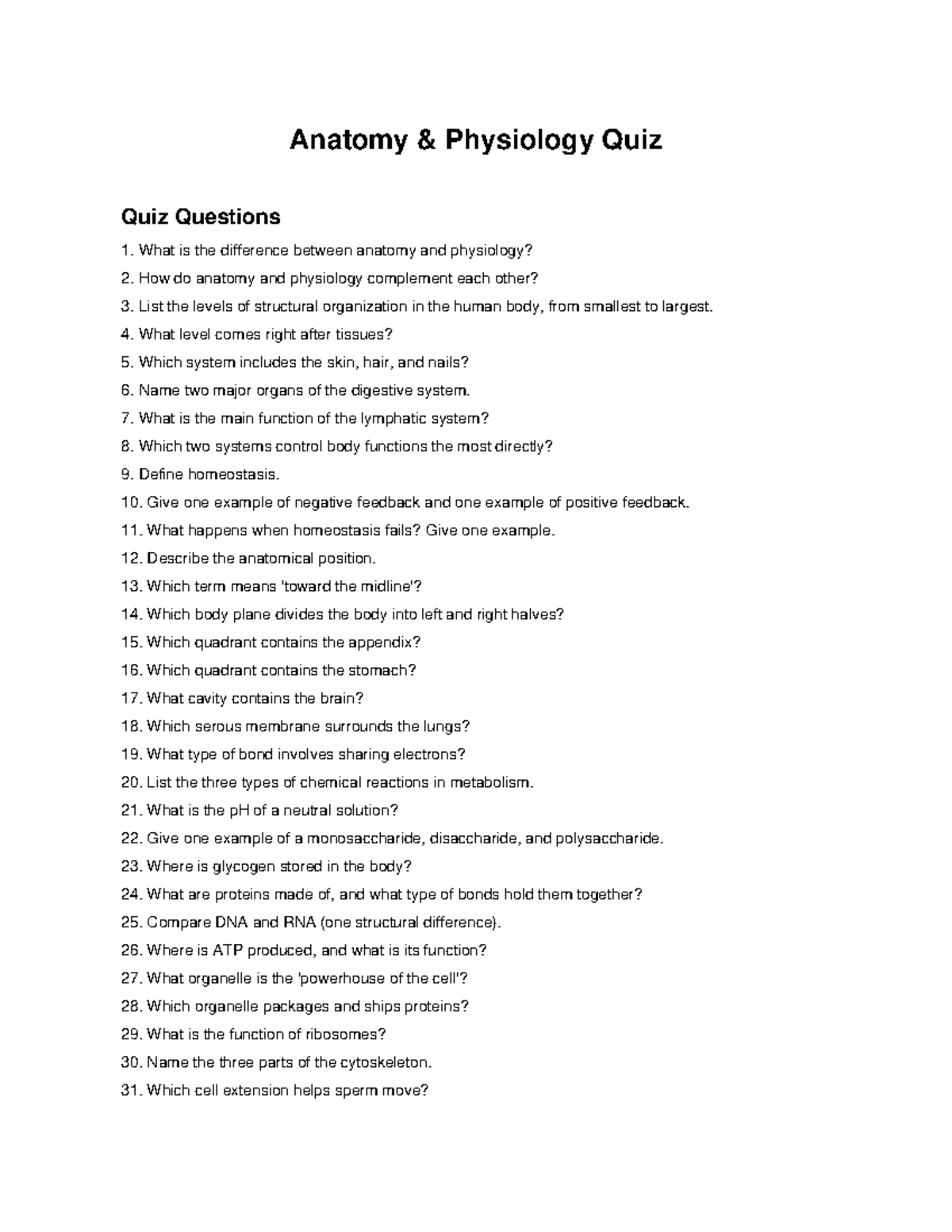 Anatomy & Physiology Quiz

Quiz Questions

1. What is the difference between anatomy and physiology?
2. How do anatomy and physiology complement each other?
3. List the levels of structural organization in the human body, from smallest to largest.
4. What level comes right after tissues?
5. Which system includes the skin, hair, and nails?
6. Name two major organs of the digestive system.
7. What is the main function of the lymphatic system?
8. Which two systems control body functions the most directly?
9. Define homeostasis.
10. Give one example of negative feedback and one example of positive feedback.
11. What happens when homeostasis fails? Give one example.
12. Describe the anatomical position.
13. Which term means 'toward the midline'?
14. Which body plane divides the body into left and right halves?
15. Which quadrant contains the appendix?
16. Which quadrant contains the stomach?
17. What cavity contains the brain?
18. Which serous membrane surrounds the lungs?
19. What type of bond involves sharing electrons?
20. List the three types of chemical reactions in metabolism.
21. What is the pH of a neutral solution?
22. Give one example of a monosaccharide, disaccharide, and polysaccharide.
23. Where is glycogen stored in the body?
24. What are proteins made of, and what type of bonds hold them together?
25. Compare DNA and RNA (one structural difference).
26. Where is ATP produced, and what is its function?
27. What organelle is the 'powerhouse of the cell'?
28. Which organelle packages and ships proteins?
29. What is the function of ribosomes?
30. Name the three parts of the cytoskeleton.
31. Which cell extension helps sperm move?